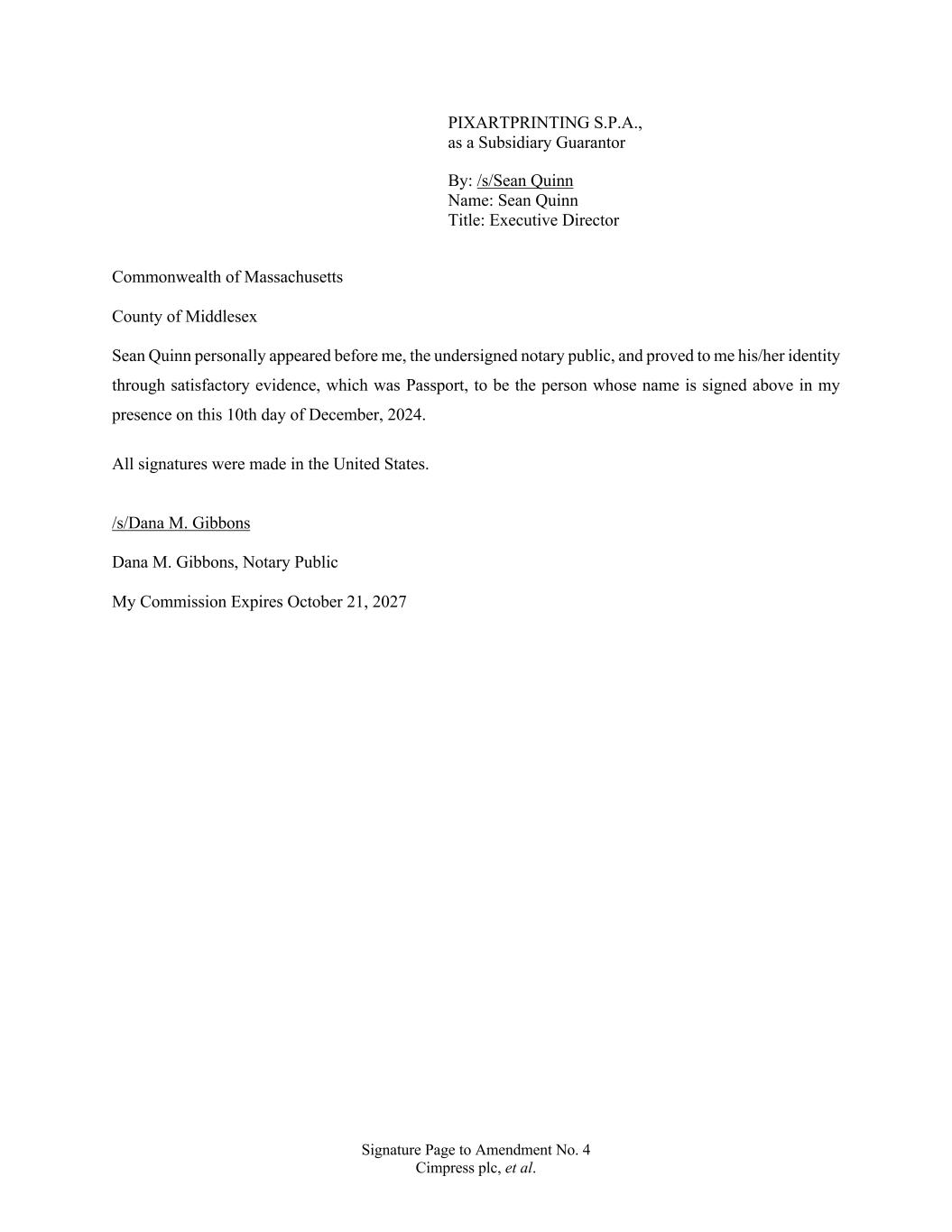 PIXARTPRINTING S.P.A.,
as a Subsidiary Guarantor

By: /s/Sean Quinn
Name: Sean Quinn
Title: Executive Director

Commonwealth of Massachusetts

County of Middlesex

Sean Quinn personally appeared before me, the undersigned notary public, and proved to me his/her identity through satisfactory evidence, which was Passport, to be the person whose name is signed above in my presence on this 10th day of December, 2024.

All signatures were made in the United States.

/s/Dana M. Gibbons

Dana M. Gibbons, Notary Public

My Commission Expires October 21, 2027

Signature Page to Amendment No. 4
Cimpress plc, et al.